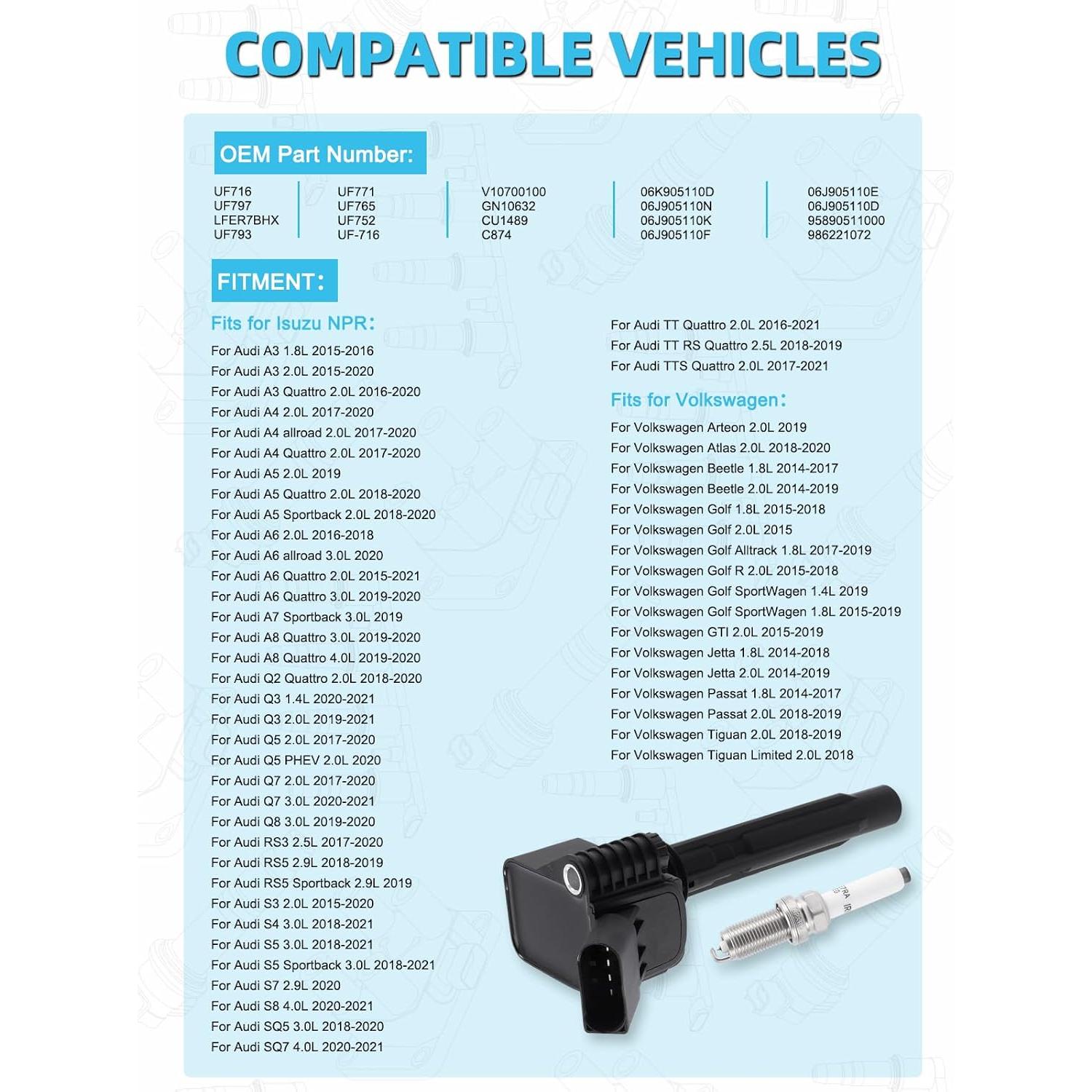 COMPATIBLE VEHICLES

OEM Part Number:

UF716
UF797
LFER7BHX
UF793

UF771
UF765
UF752
UF-716

V10700100
GN10632
CU1489
C874

06K905110D
06J905110N
06J905110K
06J905110F

06J905110E
06J905110D
95890511000
986221072

FITMENT:

Fits for Isuzu NPR:
For Audi A3 1.8L 2015-2016
For Audi A3 2.0L 2015-2020
For Audi A3 Quattro 2.0L 2016-2020
For Audi A4 2.0L 2017-2020
For Audi A4 allroad 2.0L 2017-2020
For Audi A4 Quattro 2.0L 2017-2020
For Audi A5 2.0L 2019
For Audi A5 Quattro 2.0L 2018-2020
For Audi A5 Sportback 2.0L 2018-2020
For Audi A6 2.0L 2016-2018
For Audi A6 allroad 3.0L 2020
For Audi A6 Quattro 2.0L 2015-2021
For Audi A6 Quattro 3.0L 2019-2020
For Audi A7 Sportback 3.0L 2019
For Audi A8 Quattro 3.0L 2019-2020
For Audi A8 Quattro 4.0L 2019-2020
For Audi Q2 Quattro 2.0L 2018-2020
For Audi Q3 1.4L 2020-2021
For Audi Q3 2.0L 2019-2021
For Audi Q5 2.0L 2017-2020
For Audi Q5 PHEV 2.0L 2020
For Audi Q7 2.0L 2017-2020
For Audi Q7 3.0L 2020-2021
For Audi Q8 3.0L 2019-2020
For Audi RS3 2.5L 2017-2020
For Audi RS5 2.9L 2018-2019
For Audi RS5 Sportback 2.9L 2019
For Audi S3 2.0L 2015-2020
For Audi S4 3.0L 2018-2021
For Audi S5 3.0L 2018-2021
For Audi S5 Sportback 3.0L 2018-2021
For Audi S7 2.9L 2020
For Audi S8 4.0L 2020-2021
For Audi SQ5 3.0L 2018-2020
For Audi SQ7 4.0L 2020-2021

For Audi TT Quattro 2.0L 2016-2021
For Audi TT RS Quattro 2.5L 2018-2019
For Audi TTS Quattro 2.0L 2017-2021

Fits for Volkswagen:
For Volkswagen Arteon 2.0L 2019
For Volkswagen Atlas 2.0L 2018-2020
For Volkswagen Beetle 1.8L 2014-2017
For Volkswagen Beetle 2.0L 2014-2019
For Volkswagen Golf 1.8L 2015-2018
For Volkswagen Golf 2.0L 2015
For Volkswagen Golf Alltrack 1.8L 2017-2019
For Volkswagen Golf R 2.0L 2015-2018
For Volkswagen Golf SportWagen 1.4L 2019
For Volkswagen Golf SportWagen 1.8L 2015-2019
For Volkswagen GTI 2.0L 2015-2019
For Volkswagen Jetta 1.8L 2014-2018
For Volkswagen Jetta 2.0L 2014-2019
For Volkswagen Passat 1.8L 2014-2017
For Volkswagen Passat 2.0L 2018-2019
For Volkswagen Tiguan 2.0L 2018-2019
For Volkswagen Tiguan Limited 2.0L 2018